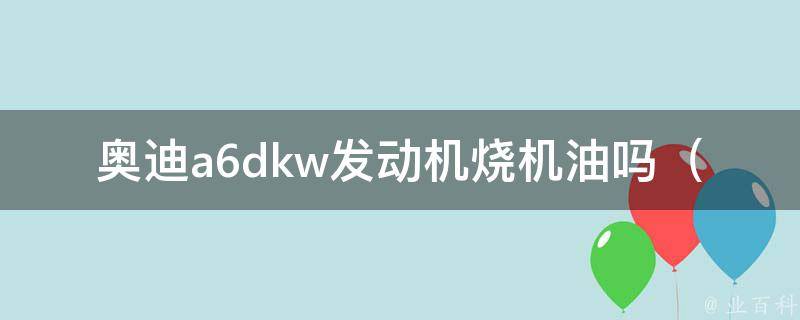 奥迪a6dkw发动机烧机油吗（

@ 业百科